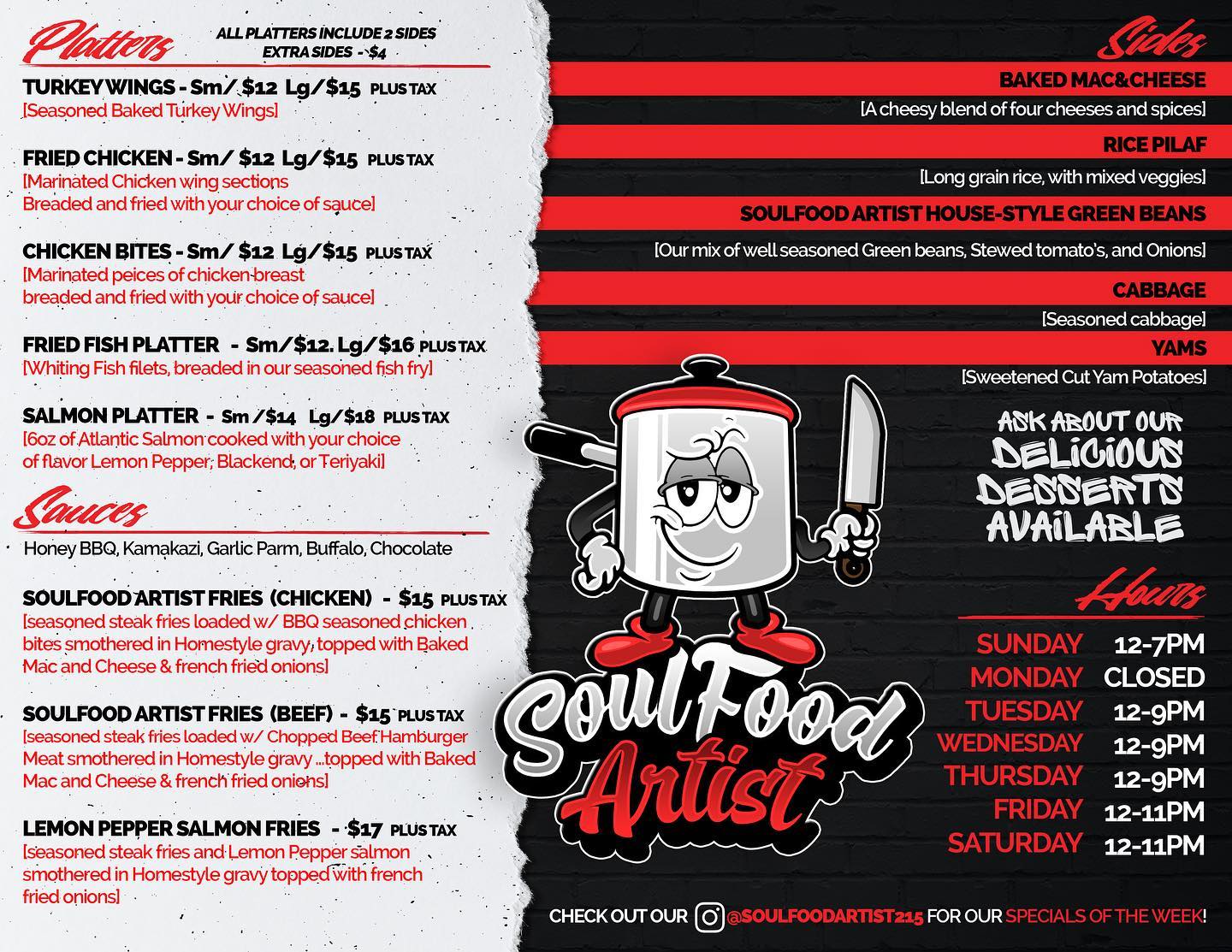 Platters
ALL PLATTERS INCLUDE 2 SIDES
EXTRA SIDES - $4

TURKEY WINGS - Sm/ $12 Lg/$15 PLUS TAX
[Seasoned Baked Turkey Wings]

FRIED CHICKEN - Sm/ $12 Lg/$15 PLUS TAX
[Marinated Chicken wing sections Breaded and fried with your choice of sauce]

CHICKEN BITES - Sm/ $12 Lg/$15 PLUS TAX
[Marinated peices of chicken breast breaded and fried with your choice of sauce]

FRIED FISH PLATTER - Sm/$12. Lg/$16 PLUS TAX
[Whiting Fish filets, breaded in our seasoned fish fry]

SALMON PLATTER - Sm /$14 Lg/$18 PLUS TAX
[6oz of Atlantic Salmon cooked with your choice of flavor Lemon Pepper, Blackend, or Teriyaki]

Sauces
Honey BBQ, Kamakazi, Garlic Parm, Buffalo, Chocolate

SOULFOOD ARTIST FRIES (CHICKEN) - $15 PLUS TAX
[seasoned steak fries loaded w/ BBQ seasoned chicken bites smothered in Homestyle gravy, topped with Baked Mac and Cheese & french fried onions]

SOULFOOD ARTIST FRIES (BEEF) - $15 PLUS TAX
[seasoned steak fries loaded w/ Chopped Beef Hamburger Meat smothered in Homestyle gravy ...topped with Baked Mac and Cheese & french fried onions]

LEMON PEPPER SALMON FRIES - $17 PLUS TAX
[seasoned steak fries and Lemon Pepper salmon smothered in Homestyle gravy topped with french fried onions]

Sides
BAKED MAC&CHEESE
[A cheesy blend of four cheeses and spices]
RICE PILAF
[Long grain rice, with mixed veggies]
SOULFOOD ARTIST HOUSE-STYLE GREEN BEANS
[Our mix of well seasoned Green beans, Stewed tomato's, and Onions]
CABBAGE
[Seasoned cabbage]
YAMS
[Sweetened Cut Yam Potatoes]

ASK ABOUT OUR
DELICIOUS
DESSERTS
AVAILABLE

Hours
SUNDAY 12-7PM
MONDAY CLOSED
TUESDAY 12-9PM
WEDNESDAY 12-9PM
THURSDAY 12-9PM
FRIDAY 12-11PM
SATURDAY 12-11PM

SoulFood
Artist

CHECK OUT OUR @SOULFOODARTIST215 FOR OUR SPECIALS OF THE WEEK!